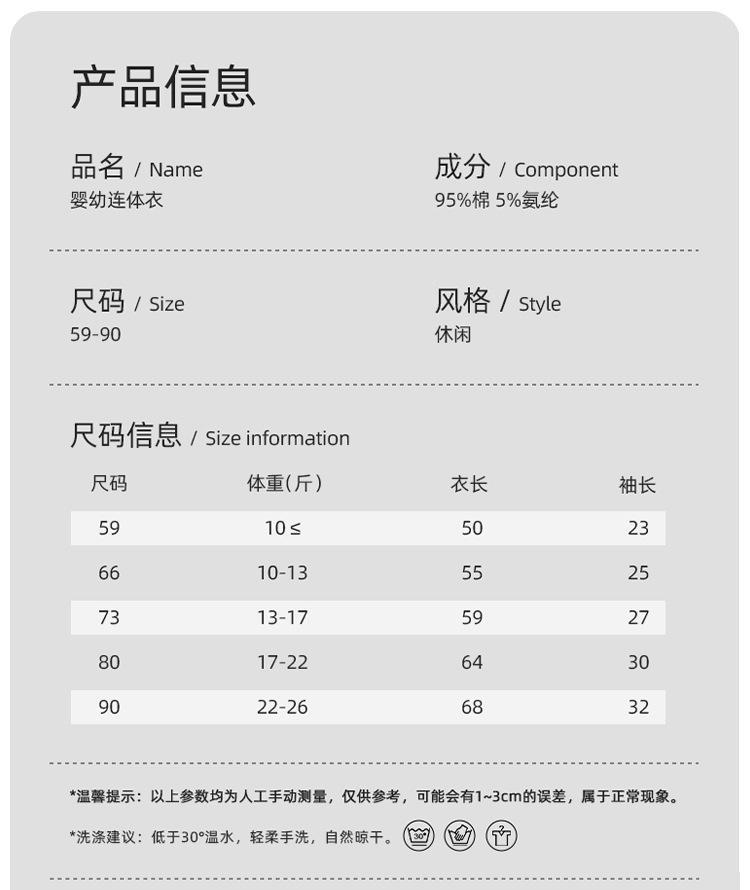 产品信息

品名 / Name
婴幼连体衣

成分 / Component
95%棉 5%氨纶

尺码 / Size
59-90

风格 / Style
休闲

尺码信息 / Size information

| 尺码 | 体重(斤) | 衣长 | 袖长 |
|---|---|---|---|
| 59 | 10≤ | 50 | 23 |
| 66 | 10-13 | 55 | 25 |
| 73 | 13-17 | 59 | 27 |
| 80 | 17-22 | 64 | 30 |
| 90 | 22-26 | 68 | 32 |

*温馨提示：以上参数均为人工手动测量，仅供参考，可能会有1~3cm的误差，属于正常现象。

*洗涤建议：低于30°温水，轻柔手洗，自然晾干。 30°